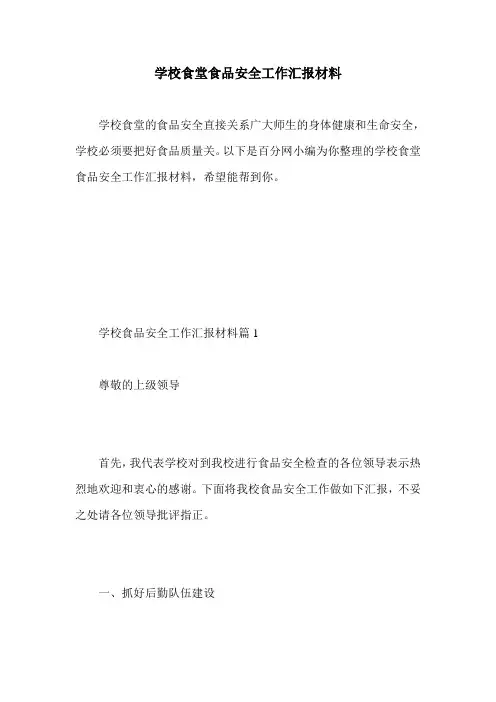 学校食堂食品安全工作汇报材料

学校食堂的食品安全直接关系广大师生的身体健康和生命安全，学校必须要把好食品质量关。以下是百分网小编为你整理的学校食堂食品安全工作汇报材料，希望能帮到你。

学校食品安全工作汇报材料篇 1

尊敬的上级领导

首先，我代表学校对到我校进行食品安全检查的各位领导表示热烈地欢迎和衷心的感谢。下面将我校食品安全工作做如下汇报，不妥之处请各位领导批评指正。

一、抓好后勤队伍建设